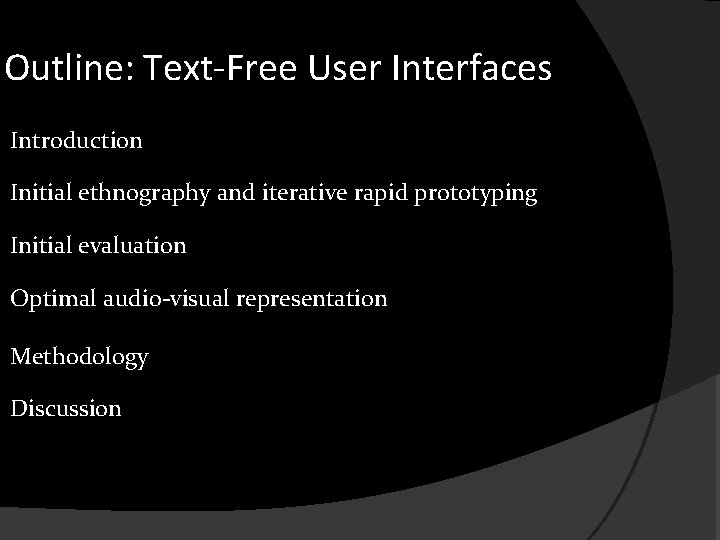 Outline: Text-Free User Interfaces

Introduction

Initial ethnography and iterative rapid prototyping

Initial evaluation

Optimal audio-visual representation

Methodology

Discussion